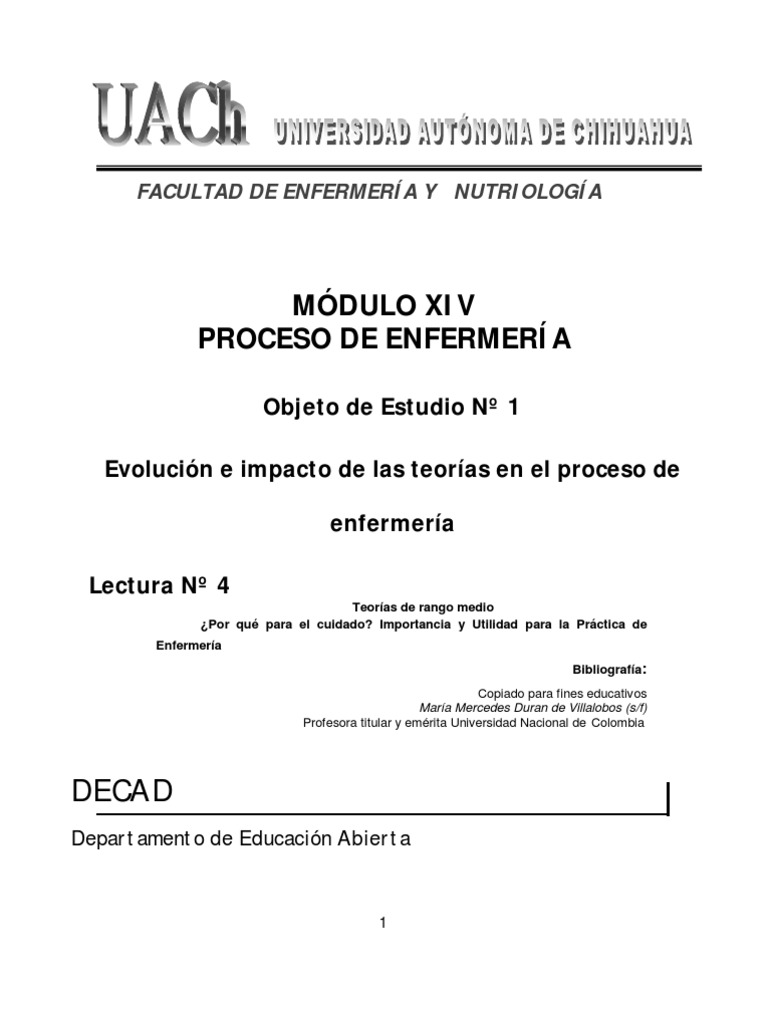 UACh UNIVERSIDAD AUTÓNOMA DE CHIHUAHUA

FACULTAD DE ENFERMERÍA Y NUTRIOLOGÍA

MÓDULO XIV
PROCESO DE ENFERMERÍA

Objeto de Estudio Nº 1

Evolución e impacto de las teorías en el proceso de enfermería

Lectura Nº 4

Teorías de rango medio
¿Por qué para el cuidado? Importancia y Utilidad para la Práctica de Enfermería

Bibliografía:

Copiado para fines educativos
María Mercedes Duran de Villalobos (s/f)
Profesora titular y emérita Universidad Nacional de Colombia

DECAD

Departamento de Educación Abierta

1